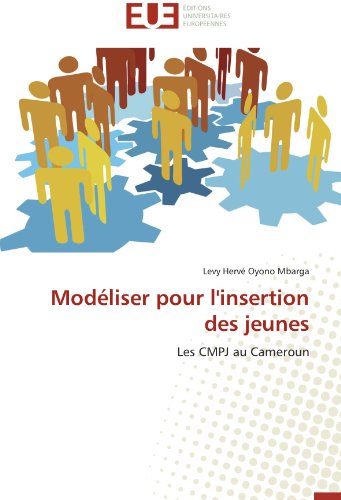 EUE
ÉDITIONS
UNIVERSITAIRES
EUROPÉENNES

Levy Hervé Oyono Mbarga

Modéliser pour l'insertion des jeunes

Les CMPJ au Cameroun